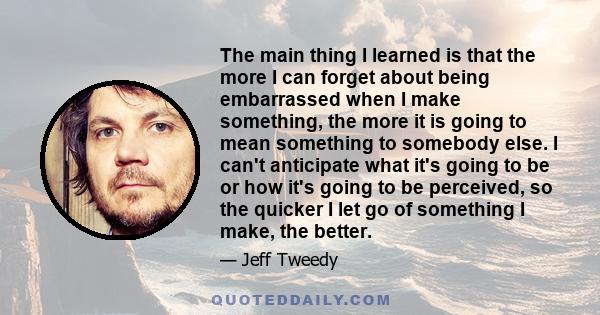 The main thing I learned is that the more I can forget about being embarrassed when I make something, the more it is going to mean something to somebody else. I can't anticipate what it's going to be or how it's going to be perceived, so the quicker I let go of something I make, the better.

— Jeff Tweedy

QUOTEDDAILY.COM